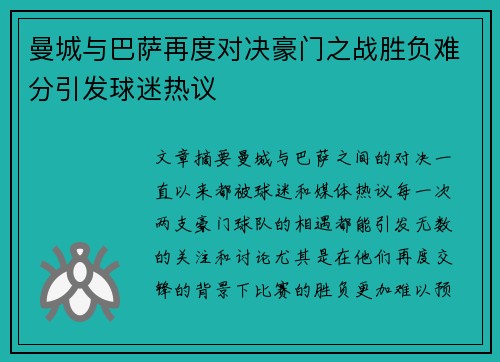 曼城与巴萨再度对决豪门之战胜负难分引发球迷热议

文章摘要曼城与巴萨之间的对决一直以来都被球迷和媒体热议每一次两支豪门球队的相遇都能引发无数的关注和讨论尤其是在他们再度交锋的背景下比赛的胜负更加难以预